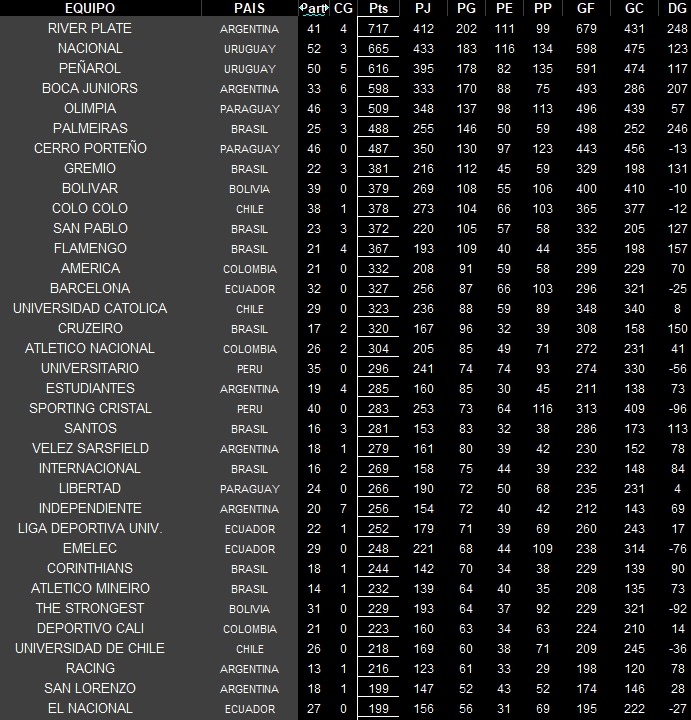 | EQUIPO | PAIS | Part | CG | Pts | PJ | PG | PE | PP | GF | GC | DG |
|---|---|---|---|---|---|---|---|---|---|---|---|
| RIVER PLATE | ARGENTINA | 41 | 4 | 717 | 412 | 202 | 111 | 99 | 679 | 431 | 248 |
| NACIONAL | URUGUAY | 52 | 3 | 665 | 433 | 183 | 116 | 134 | 598 | 475 | 123 |
| PEÑAROL | URUGUAY | 50 | 5 | 616 | 395 | 178 | 82 | 135 | 591 | 474 | 117 |
| BOCA JUNIORS | ARGENTINA | 33 | 6 | 598 | 333 | 170 | 88 | 75 | 493 | 286 | 207 |
| OLIMPIA | PARAGUAY | 46 | 3 | 509 | 348 | 137 | 98 | 113 | 496 | 439 | 57 |
| PALMEIRAS | BRASIL | 25 | 3 | 488 | 255 | 146 | 50 | 59 | 498 | 252 | 246 |
| CERRO PORTEÑO | PARAGUAY | 46 | 0 | 487 | 350 | 130 | 97 | 123 | 443 | 456 | -13 |
| GREMIO | BRASIL | 22 | 3 | 381 | 216 | 112 | 45 | 59 | 329 | 198 | 131 |
| BOLIVAR | BOLIVIA | 39 | 0 | 379 | 269 | 108 | 55 | 106 | 400 | 410 | -10 |
| COLO COLO | CHILE | 38 | 1 | 378 | 273 | 104 | 66 | 103 | 365 | 377 | -12 |
| SAN PABLO | BRASIL | 23 | 3 | 372 | 220 | 105 | 57 | 58 | 332 | 205 | 127 |
| FLAMENGO | BRASIL | 21 | 4 | 367 | 193 | 109 | 40 | 44 | 355 | 198 | 157 |
| AMERICA | COLOMBIA | 21 | 0 | 332 | 208 | 91 | 59 | 58 | 299 | 229 | 70 |
| BARCELONA | ECUADOR | 32 | 0 | 327 | 256 | 87 | 66 | 103 | 296 | 321 | -25 |
| UNIVERSIDAD CATOLICA | CHILE | 29 | 0 | 323 | 236 | 88 | 59 | 89 | 348 | 340 | 8 |
| CRUZEIRO | BRASIL | 17 | 2 | 320 | 167 | 96 | 32 | 39 | 308 | 158 | 150 |
| ATLETICO NACIONAL | COLOMBIA | 26 | 2 | 304 | 205 | 85 | 49 | 71 | 272 | 231 | 41 |
| UNIVERSITARIO | PERU | 35 | 0 | 296 | 241 | 74 | 74 | 93 | 274 | 330 | -56 |
| ESTUDIANTES | ARGENTINA | 19 | 4 | 285 | 160 | 85 | 30 | 45 | 211 | 138 | 73 |
| SPORTING CRISTAL | PERU | 40 | 0 | 283 | 253 | 73 | 64 | 116 | 313 | 409 | -96 |
| SANTOS | BRASIL | 16 | 3 | 281 | 153 | 83 | 32 | 38 | 286 | 173 | 113 |
| VELEZ SARSFIELD | ARGENTINA | 18 | 1 | 279 | 161 | 80 | 39 | 42 | 230 | 152 | 78 |
| INTERNACIONAL | BRASIL | 16 | 2 | 269 | 158 | 75 | 44 | 39 | 232 | 148 | 84 |
| LIBERTAD | PARAGUAY | 24 | 0 | 266 | 190 | 72 | 50 | 68 | 235 | 231 | 4 |
| INDEPENDIENTE | ARGENTINA | 20 | 7 | 256 | 154 | 72 | 40 | 42 | 212 | 143 | 69 |
| LIGA DEPORTIVA UNIV. | ECUADOR | 22 | 1 | 252 | 179 | 71 | 39 | 69 | 260 | 243 | 17 |
| EMELEC | ECUADOR | 29 | 0 | 248 | 221 | 68 | 44 | 109 | 238 | 314 | -76 |
| CORINTHIANS | BRASIL | 18 | 1 | 244 | 142 | 70 | 34 | 38 | 229 | 139 | 90 |
| ATLETICO MINEIRO | BRASIL | 14 | 1 | 232 | 139 | 64 | 40 | 35 | 208 | 135 | 73 |
| THE STRONGEST | BOLIVIA | 31 | 0 | 229 | 193 | 64 | 37 | 92 | 229 | 321 | -92 |
| DEPORTIVO CALI | COLOMBIA | 21 | 0 | 223 | 160 | 63 | 34 | 63 | 224 | 210 | 14 |
| UNIVERSIDAD DE CHILE | CHILE | 26 | 0 | 218 | 169 | 60 | 38 | 71 | 209 | 245 | -36 |
| RACING | ARGENTINA | 13 | 1 | 216 | 123 | 61 | 33 | 29 | 198 | 120 | 78 |
| SAN LORENZO | ARGENTINA | 18 | 1 | 199 | 147 | 52 | 43 | 52 | 174 | 146 | 28 |
| EL NACIONAL | ECUADOR | 27 | 0 | 199 | 156 | 56 | 31 | 69 | 195 | 222 | -27 |